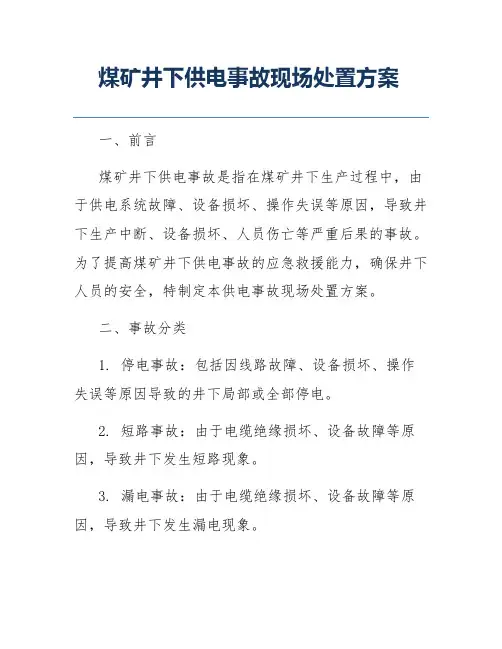 煤矿井下供电事故现场处置方案

一、前言

煤矿井下供电事故是指在煤矿井下生产过程中，由于供电系统故障、设备损坏、操作失误等原因，导致井下生产中断、设备损坏、人员伤亡等严重后果的事故。为了提高煤矿井下供电事故的应急救援能力，确保井下人员的安全，特制定本供电事故现场处置方案。

二、事故分类

1. 停电事故：包括因线路故障、设备损坏、操作失误等原因导致的井下局部或全部停电。

2. 短路事故：由于电缆绝缘损坏、设备故障等原因，导致井下发生短路现象。

3. 漏电事故：由于电缆绝缘损坏、设备故障等原因，导致井下发生漏电现象。